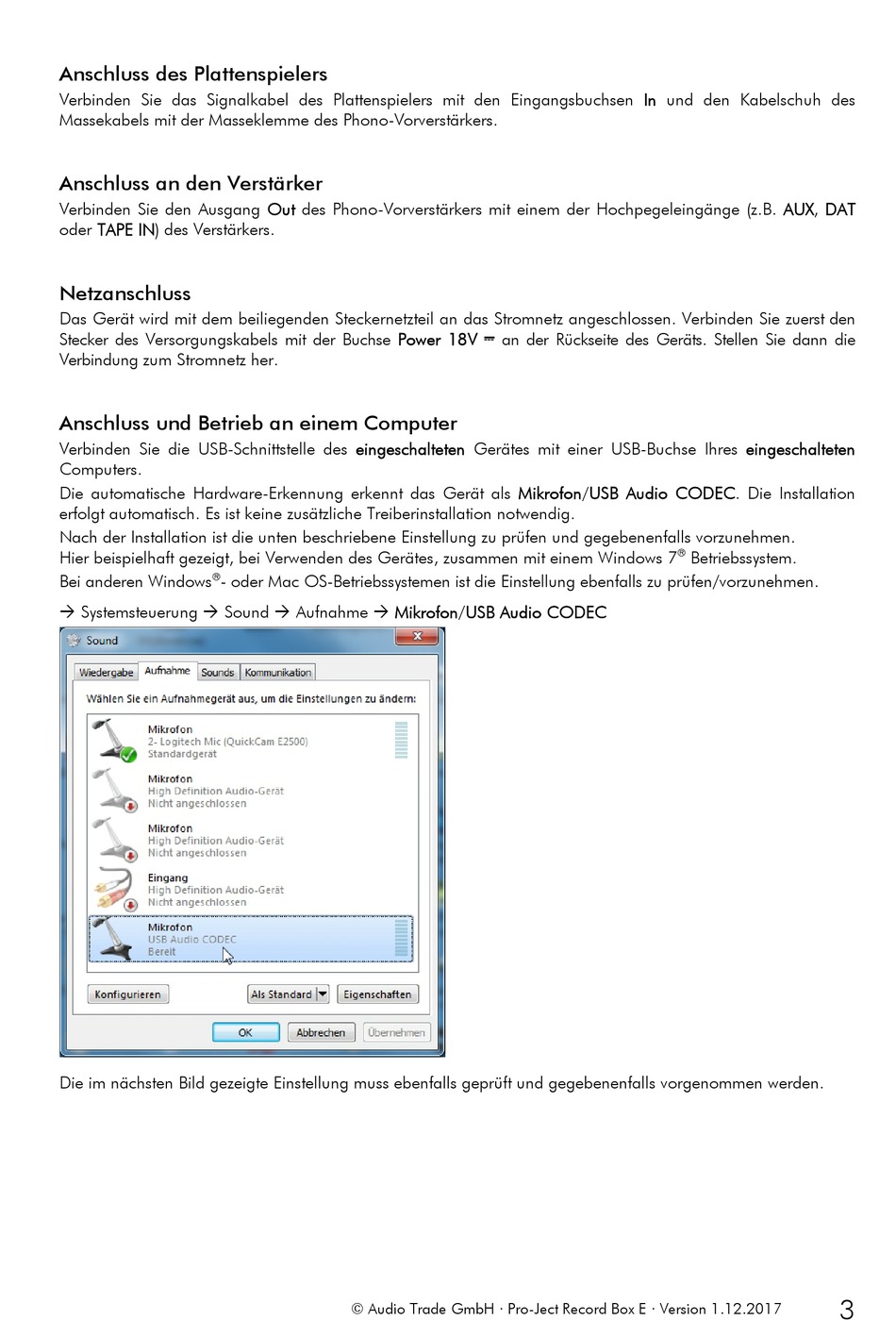 Anschluss des Plattenspielers
Verbinden Sie das Signalkabel des Plattenspielers mit den Eingangsbuchsen In und den Kabelschuh des Massekabels mit der Masseklemme des Phono-Vorverstärkers.

Anschluss an den Verstärker
Verbinden Sie den Ausgang Out des Phono-Vorverstärkers mit einem der Hochpegeleingänge (z.B. AUX, DAT oder TAPE IN) des Verstärkers.

Netzanschluss
Das Gerät wird mit dem beiliegenden Steckernetzteil an das Stromnetz angeschlossen. Verbinden Sie zuerst den Stecker des Versorgungskabels mit der Buchse Power 18V ⎓ an der Rückseite des Geräts. Stellen Sie dann die Verbindung zum Stromnetz her.

Anschluss und Betrieb an einem Computer
Verbinden Sie die USB-Schnittstelle des eingeschalteten Gerätes mit einer USB-Buchse Ihres eingeschalteten Computers.
Die automatische Hardware-Erkennung erkennt das Gerät als Mikrofon/USB Audio CODEC. Die Installation erfolgt automatisch. Es ist keine zusätzliche Treiberinstallation notwendig.
Nach der Installation ist die unten beschriebene Einstellung zu prüfen und gegebenenfalls vorzunehmen.
Hier beispielhaft gezeigt, bei Verwenden des Gerätes, zusammen mit einem Windows 7® Betriebssystem.
Bei anderen Windows®- oder Mac OS-Betriebssystemen ist die Einstellung ebenfalls zu prüfen/vorzunehmen.

→ Systemsteuerung → Sound → Aufnahme → Mikrofon/USB Audio CODEC

Sound
Wiedergabe Aufnahme Sounds Kommunikation
Wählen Sie ein Aufnahmegerät aus, um die Einstellungen zu ändern:
Mikrofon
2- Logitech Mic (QuickCam E2500)
Standardgerät
Mikrofon
High Definition Audio-Gerät
Nicht angeschlossen
Mikrofon
High Definition Audio-Gerät
Nicht angeschlossen
Eingang
High Definition Audio-Gerät
Nicht angeschlossen
Mikrofon
USB Audio CODEC
Bereit
Konfigurieren
Als Standard
Eigenschaften
OK
Abbrechen
Übernehmen

Die im nächsten Bild gezeigte Einstellung muss ebenfalls geprüft und gegebenenfalls vorgenommen werden.

© Audio Trade GmbH · Pro-Ject Record Box E · Version 1.12.2017 3